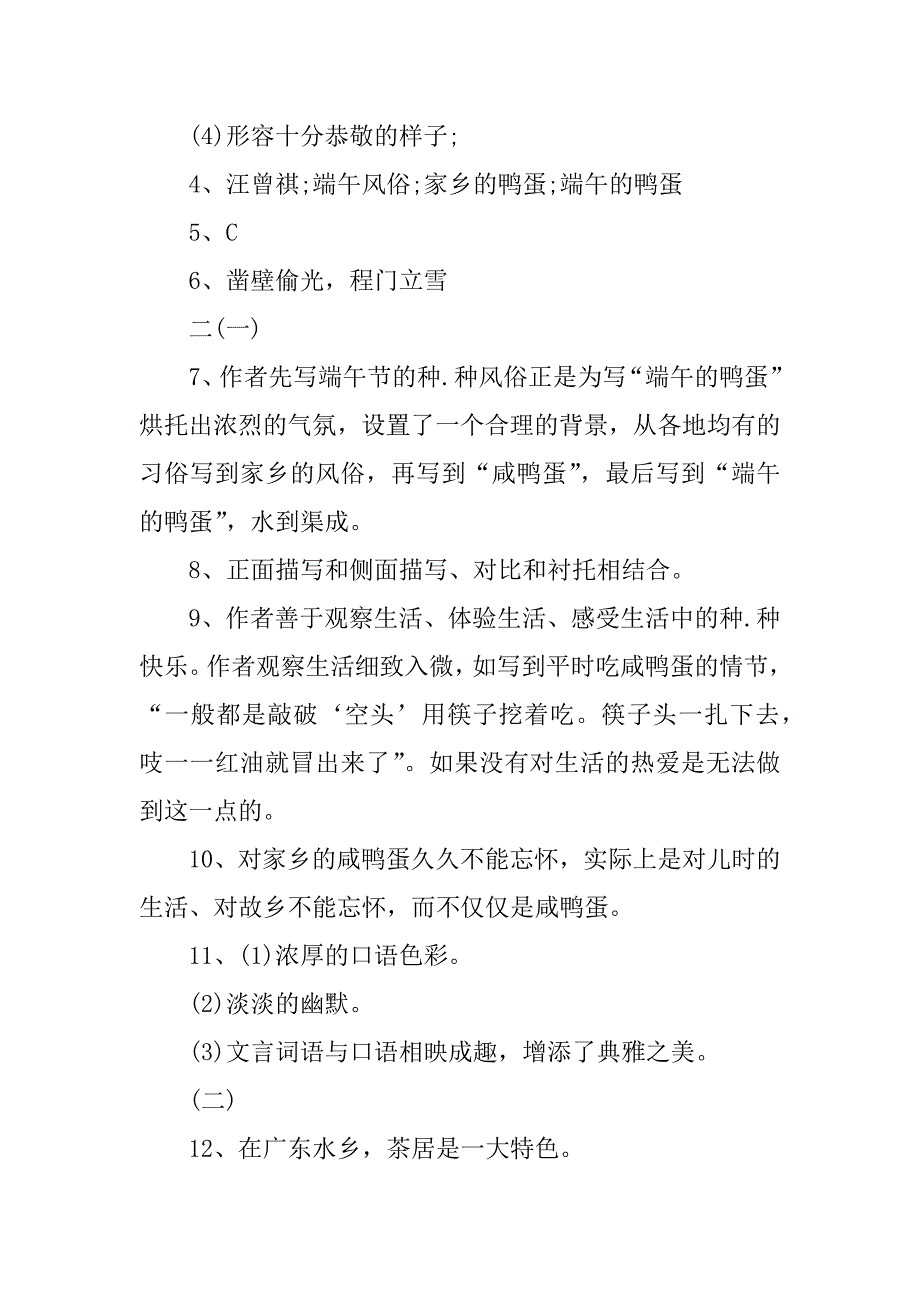 (4)形容十分恭敬的样子;

4、汪曾祺;端午风俗;家乡的鸭蛋;端午的鸭蛋

5、C

6、凿壁偷光，程门立雪

二(一)

7、作者先写端午节的种.种风俗正是为写“端午的鸭蛋”烘托出浓烈的气氛，设置了一个合理的背景，从各地均有的习俗写到家乡的风俗，再写到“咸鸭蛋”，最后写到“端午的鸭蛋”，水到渠成。

8、正面描写和侧面描写、对比和衬托相结合。

9、作者善于观察生活、体验生活、感受生活中的种.种快乐。作者观察生活细致入微，如写到平时吃咸鸭蛋的情节，“一般都是敲破‘空头’用筷子挖着吃。筷子头一扎下去，吱一一红油就冒出来了”。如果没有对生活的热爱是无法做到这一点的。

10、对家乡的咸鸭蛋久久不能忘怀，实际上是对儿时的生活、对故乡不能忘怀，而不仅仅是咸鸭蛋。

11、(1)浓厚的口语色彩。

(2)淡淡的幽默。

(3)文言词语与口语相映成趣，增添了典雅之美。

(二)

12、在广东水乡，茶居是一大特色。